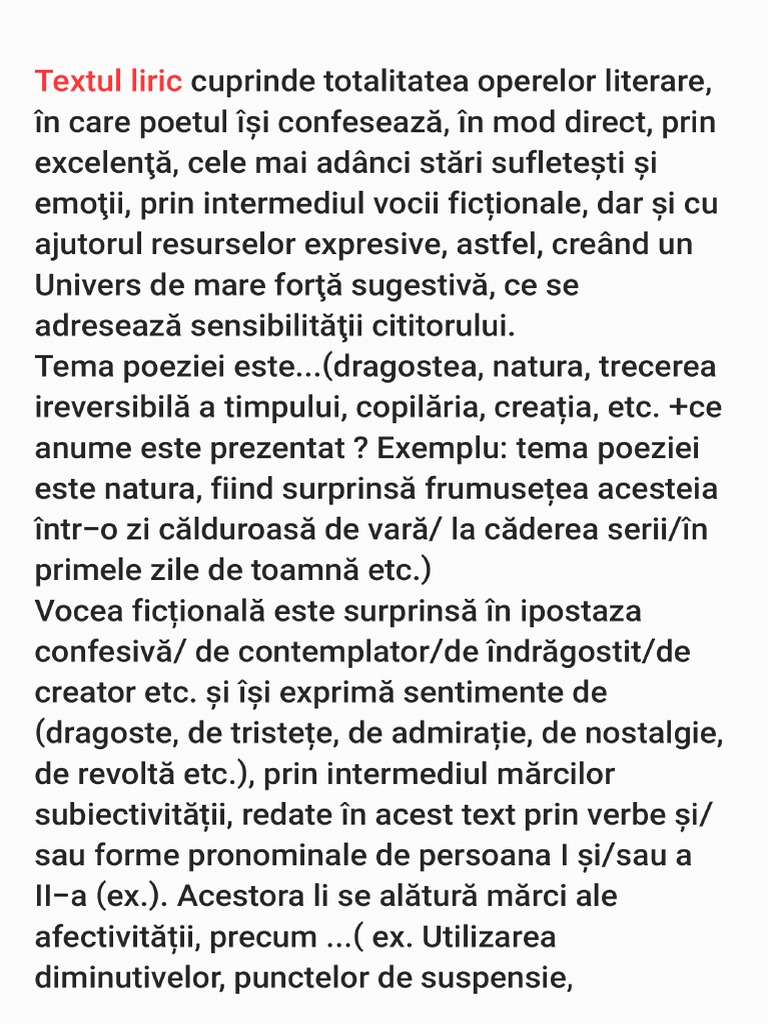 Textul liric cuprinde totalitatea operelor literare, în care poetul își confesează, în mod direct, prin excelenţă, cele mai adânci stări sufletești și emoţii, prin intermediul vocii ficționale, dar și cu ajutorul resurselor expresive, astfel, creând un Univers de mare forţă sugestivă, ce se adresează sensibilităţii cititorului.
Tema poeziei este...(dragostea, natura, trecerea ireversibilă a timpului, copilăria, creația, etc. +ce anume este prezentat ? Exemplu: tema poeziei este natura, fiind surprinsă frumusețea acesteia într-o zi călduroasă de vară/ la căderea serii/în primele zile de toamnă etc.)
Vocea ficțională este surprinsă în ipostaza confesivă/ de contemplator/de îndrăgostit/de creator etc. și își exprimă sentimente de (dragoste, de tristețe, de admirație, de nostalgie, de revoltă etc.), prin intermediul mărcilor subiectivității, redate în acest text prin verbe și/ sau forme pronominale de persoana I și/sau a II-a (ex.). Acestora li se alătură mărci ale afectivității, precum ...( ex. Utilizarea diminutivelor, punctelor de suspensie,